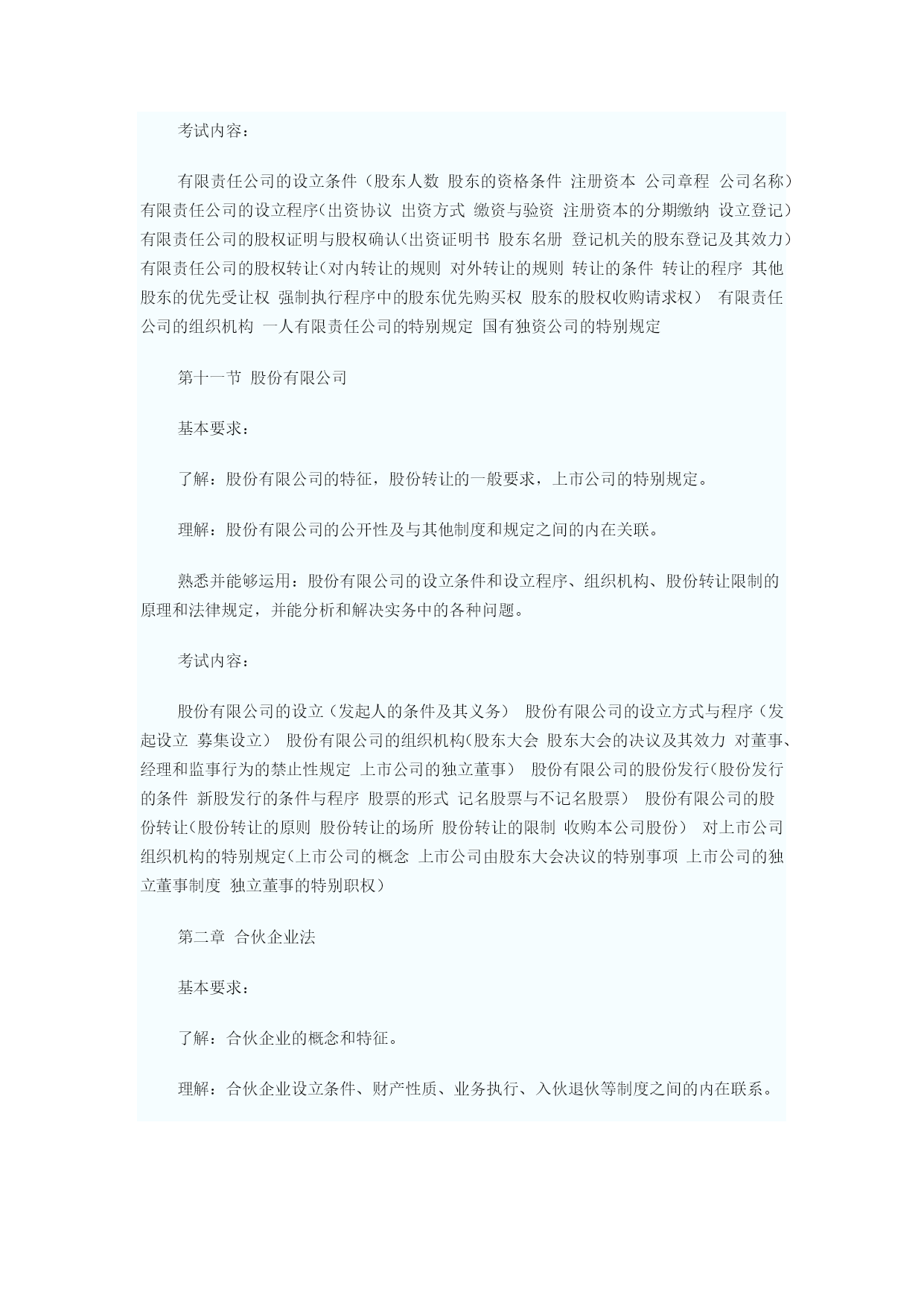 考试内容：

有限责任公司的设立条件（股东人数 股东的资格条件 注册资本 公司章程 公司名称） 有限责任公司的设立程序（出资协议 出资方式 缴资与验资 注册资本的分期缴纳 设立登记） 有限责任公司的股权证明与股权确认（出资证明书 股东名册 登记机关的股东登记及其效力） 有限责任公司的股权转让（对内转让的规则 对外转让的规则 转让的条件 转让的程序 其他股东的优先受让权 强制执行程序中的股东优先购买权 股东的股权收购请求权） 有限责任公司的组织机构 一人有限责任公司的特别规定 国有独资公司的特别规定

第十一节 股份有限公司

基本要求：

了解：股份有限公司的特征，股份转让的一般要求，上市公司的特别规定。

理解：股份有限公司的公开性及与其他制度和规定之间的内在关联。

熟悉并能够运用：股份有限公司的设立条件和设立程序、组织机构、股份转让限制的原理和法律规定，并能分析和解决实务中的各种问题。

考试内容：

股份有限公司的设立（发起人的条件及其义务） 股份有限公司的设立方式与程序（发起设立 募集设立） 股份有限公司的组织机构（股东大会 股东大会的决议及其效力 对董事、经理和监事行为的禁止性规定 上市公司的独立董事） 股份有限公司的股份发行（股份发行的条件 新股发行的条件与程序 股票的形式 记名股票与不记名股票） 股份有限公司的股份转让（股份转让的原则 股份转让的场所 股份转让的限制 收购本公司股份） 对上市公司组织机构的特别规定（上市公司的概念 上市公司由股东大会决议的特别事项 上市公司的独立董事制度 独立董事的特别职权）

第二章 合伙企业法

基本要求：

了解：合伙企业的概念和特征。

理解：合伙企业设立条件、财产性质、业务执行、入伙退伙等制度之间的内在联系。